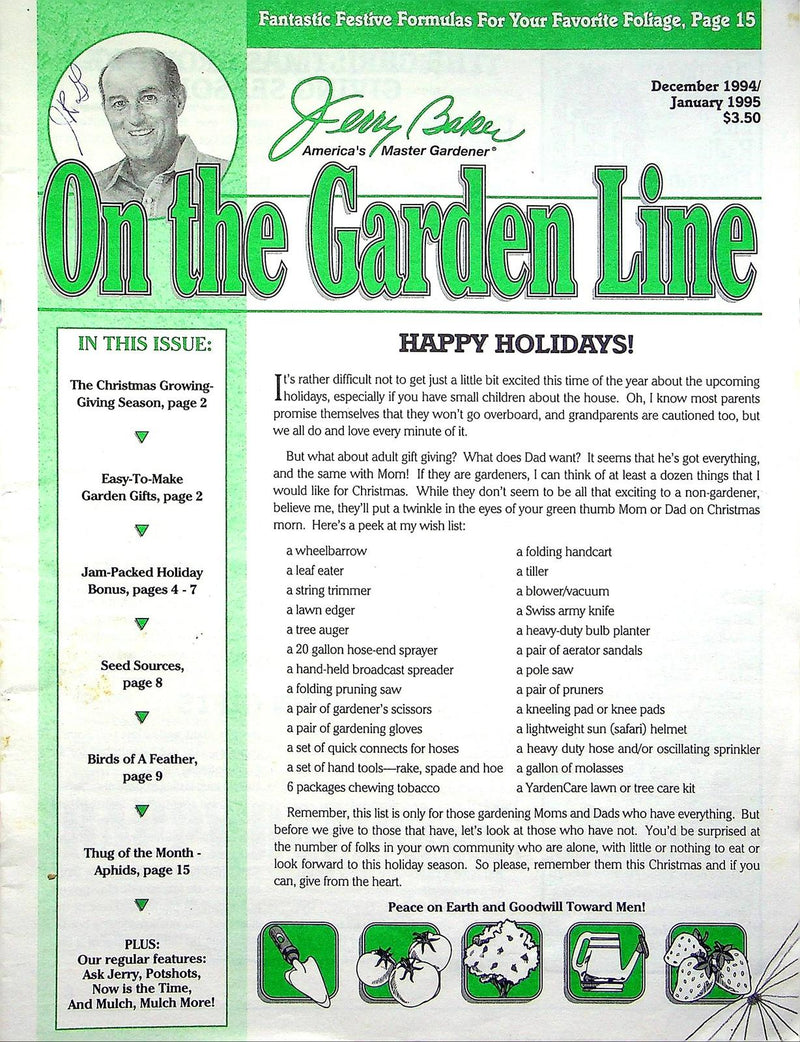 Fantastic Festive Formulas For Your Favorite Foliage, Page 15

December 1994/
January 1995
$3.50

Jerry Baker
America's Master Gardener®

On the Garden Line

IN THIS ISSUE:

The Christmas Growing-Giving Season, page 2

Easy-To-Make Garden Gifts, page 2

Jam-Packed Holiday Bonus, pages 4 - 7

Seed Sources, page 8

Birds of A Feather, page 9

Thug of the Month - Aphids, page 15

PLUS:
Our regular features:
Ask Jerry, Potshots,
Now is the Time,
And Mulch, Mulch More!

HAPPY HOLIDAYS!

It's rather difficult not to get just a little bit excited this time of the year about the upcoming holidays, especially if you have small children about the house. Oh, I know most parents promise themselves that they won't go overboard, and grandparents are cautioned too, but we all do and love every minute of it.

But what about adult gift giving? What does Dad want? It seems that he's got everything, and the same with Mom! If they are gardeners, I can think of at least a dozen things that I would like for Christmas. While they don't seem to be all that exciting to a non-gardener, believe me, they'll put a twinkle in the eyes of your green thumb Mom or Dad on Christmas morn. Here's a peek at my wish list:

a wheelbarrow
a leaf eater
a string trimmer
a lawn edger
a tree auger
a 20 gallon hose-end sprayer
a hand-held broadcast spreader
a folding pruning saw
a pair of gardener's scissors
a pair of gardening gloves
a set of quick connects for hoses
a set of hand tools—rake, spade and hoe
6 packages chewing tobacco

a folding handcart
a tiller
a blower/vacuum
a Swiss army knife
a heavy-duty bulb planter
a pair of aerator sandals
a pole saw
a pair of pruners
a kneeling pad or knee pads
a lightweight sun (safari) helmet
a heavy duty hose and/or oscillating sprinkler
a gallon of molasses
a YardenCare lawn or tree care kit

Remember, this list is only for those gardening Moms and Dads who have everything. But before we give to those that have, let's look at those who have not. You'd be surprised at the number of folks in your own community who are alone, with little or nothing to eat or look forward to this holiday season. So please, remember them this Christmas and if you can, give from the heart.

Peace on Earth and Goodwill Toward Men!